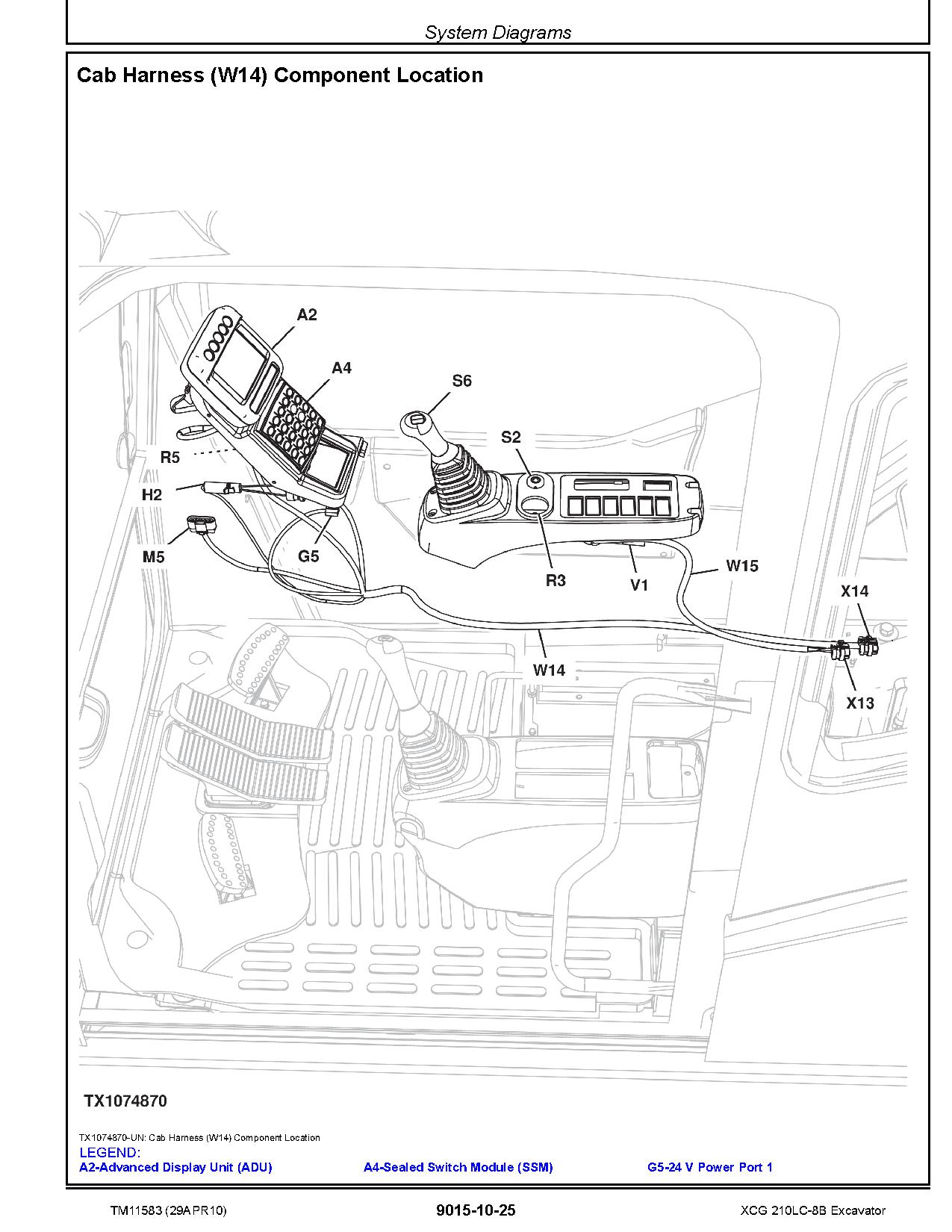 System Diagrams

Cab Harness (W14) Component Location

A2
A4
S6
S2
R5
H2
M5
G5
R3
V1
W15
X14
W14
X13

TX1074870

TX1074870-UN: Cab Harness (W14) Component Location
LEGEND:
A2-Advanced Display Unit (ADU)
A4-Sealed Switch Module (SSM)
G5-24 V Power Port 1

TM11583 (29APR10)
9015-10-25
XCG 210LC-8B Excavator